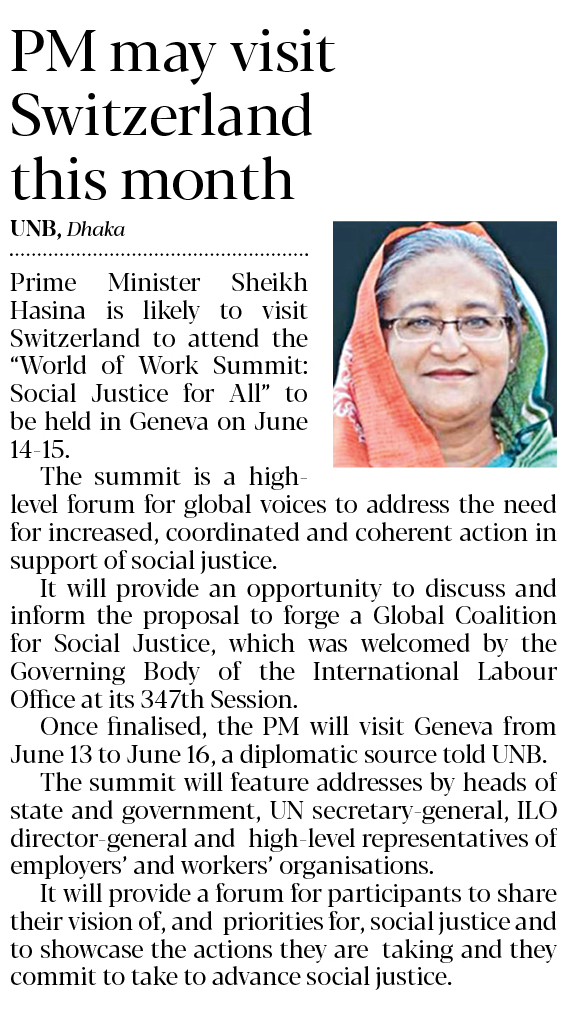 PM may visit Switzerland this month

UNB, Dhaka

Prime Minister Sheikh Hasina is likely to visit Switzerland to attend the "World of Work Summit: Social Justice for All" to be held in Geneva on June 14-15.

The summit is a high-level forum for global voices to address the need for increased, coordinated and coherent action in support of social justice.

It will provide an opportunity to discuss and inform the proposal to forge a Global Coalition for Social Justice, which was welcomed by the Governing Body of the International Labour Office at its 347th Session.

Once finalised, the PM will visit Geneva from June 13 to June 16, a diplomatic source told UNB.

The summit will feature addresses by heads of state and government, UN secretary-general, ILO director-general and high-level representatives of employers' and workers' organisations.

It will provide a forum for participants to share their vision of, and priorities for, social justice and to showcase the actions they are taking and they commit to take to advance social justice.